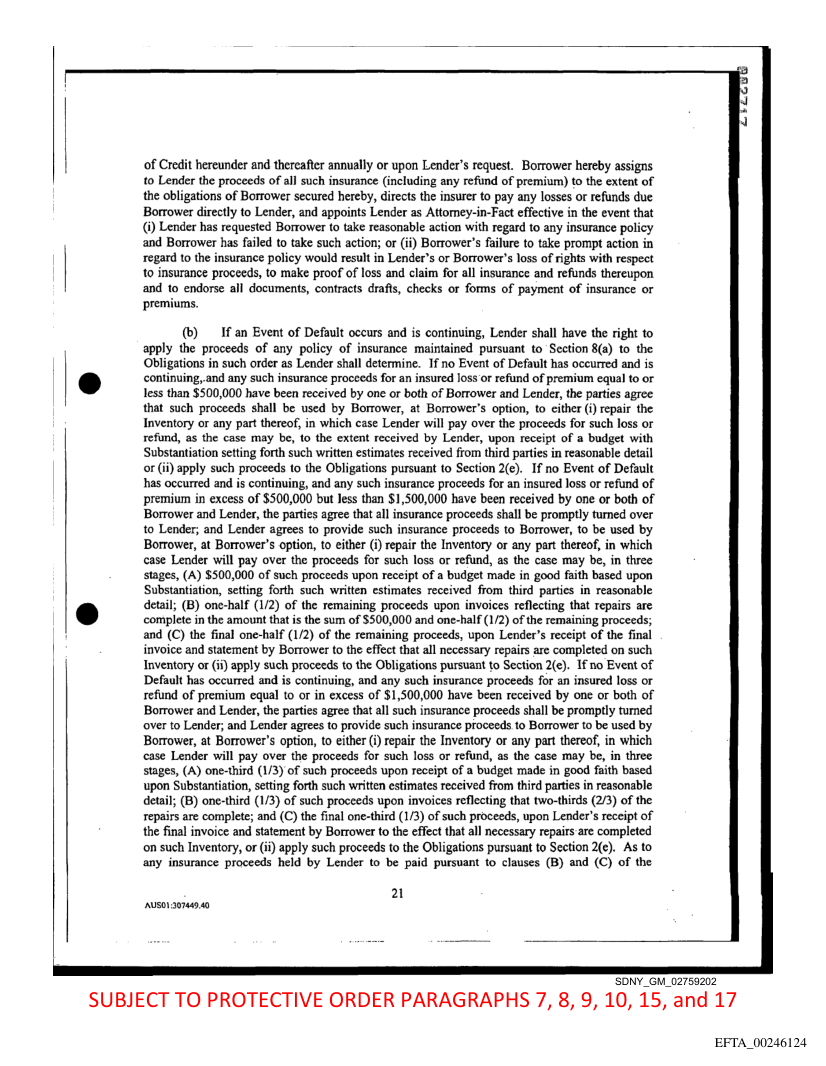 of Credit hereunder and thereafter annually or upon Lender's request. Borrower hereby assigns to Lender the proceeds of all such insurance (including any refund of premium) to the extent of the obligations of Borrower secured hereby, directs the insurer to pay any losses or refunds due Borrower directly to Lender, and appoints Lender as Attorney-in-Fact effective in the event that (i) Lender has requested Borrower to take reasonable action with regard to any insurance policy and Borrower has failed to take such action; or (ii) Borrower's failure to take prompt action in regard to the insurance policy would result in Lender's or Borrower's loss of rights with respect to insurance proceeds, to make proof of loss and claim for all insurance and refunds thereupon and to endorse all documents, contracts drafts, checks or forms of payment of insurance or premiums.

(b) If an Event of Default occurs and is continuing, Lender shall have the right to apply the proceeds of any policy of insurance maintained pursuant to Section 8(a) to the Obligations in such order as Lender shall determine. If no Event of Default has occurred and is continuing, and any such insurance proceeds for an insured loss or refund of premium equal to or less than $500,000 have been received by one or both of Borrower and Lender, the parties agree that such proceeds shall be used by Borrower, at Borrower's option, to either (i) repair the Inventory or any part thereof, in which case Lender will pay over the proceeds for such loss or refund, as the case may be, to the extent received by Lender, upon receipt of a budget with Substantiation setting forth such written estimates received from third parties in reasonable detail or (ii) apply such proceeds to the Obligations pursuant to Section 2(e). If no Event of Default has occurred and is continuing, and any such insurance proceeds for an insured loss or refund of premium in excess of $500,000 but less than $1,500,000 have been received by one or both of Borrower and Lender, the parties agree that all insurance proceeds shall be promptly turned over to Lender; and Lender agrees to provide such insurance proceeds to Borrower, to be used by Borrower, at Borrower's option, to either (i) repair the Inventory or any part thereof, in which case Lender will pay over the proceeds for such loss or refund, as the case may be, in three stages, (A) $500,000 of such proceeds upon receipt of a budget made in good faith based upon Substantiation, setting forth such written estimates received from third parties in reasonable detail; (B) one-half (1/2) of the remaining proceeds upon invoices reflecting that repairs are complete in the amount that is the sum of $500,000 and one-half (1/2) of the remaining proceeds; and (C) the final one-half (1/2) of the remaining proceeds, upon Lender's receipt of the final invoice and statement by Borrower to the effect that all necessary repairs are completed on such Inventory or (ii) apply such proceeds to the Obligations pursuant to Section 2(e). If no Event of Default has occurred and is continuing, and any such insurance proceeds for an insured loss or refund of premium equal to or in excess of $1,500,000 have been received by one or both of Borrower and Lender, the parties agree that all such insurance proceeds shall be promptly turned over to Lender; and Lender agrees to provide such insurance proceeds to Borrower to be used by Borrower, at Borrower's option, to either (i) repair the Inventory or any part thereof, in which case Lender will pay over the proceeds for such loss or refund, as the case may be, in three stages, (A) one-third (1/3) of such proceeds upon receipt of a budget made in good faith based upon Substantiation, setting forth such written estimates received from third parties in reasonable detail; (B) one-third (1/3) of such proceeds upon invoices reflecting that two-thirds (2/3) of the repairs are complete; and (C) the final one-third (1/3) of such proceeds, upon Lender's receipt of the final invoice and statement by Borrower to the effect that all necessary repairs are completed on such Inventory, or (ii) apply such proceeds to the Obligations pursuant to Section 2(e). As to any insurance proceeds held by Lender to be paid pursuant to clauses (B) and (C) of the

21

AUS01:307449.40

SDNY_GM_02759202

SUBJECT TO PROTECTIVE ORDER PARAGRAPHS 7, 8, 9, 10, 15, and 17

EFTA_00246124